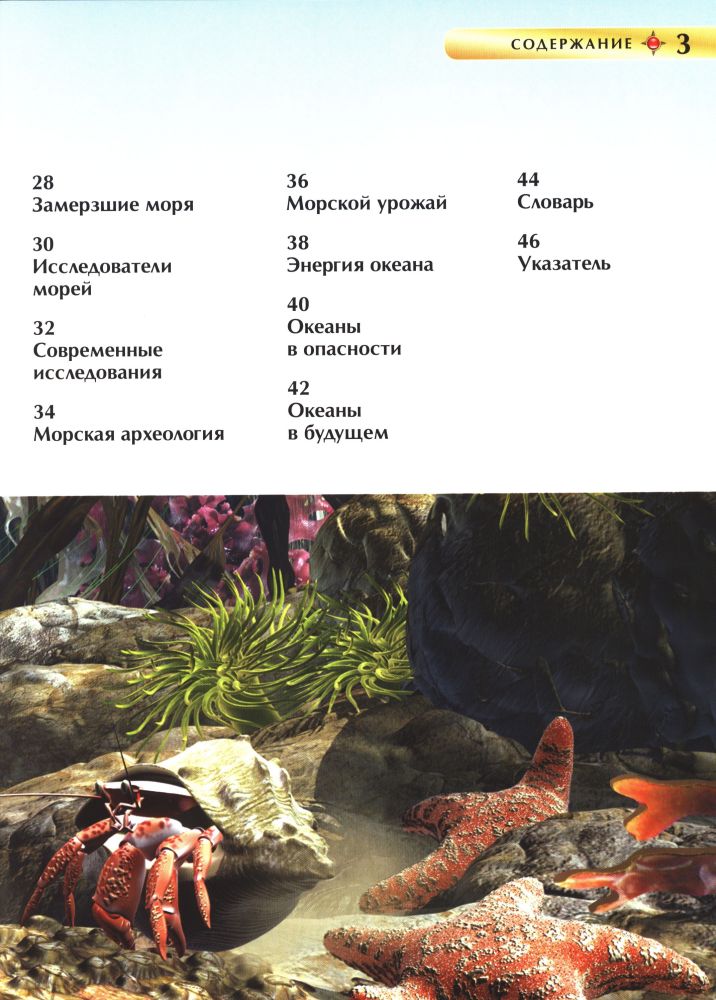 СОДЕРЖАНИЕ 3

28
Замерзшие моря

30
Исследователи морей

32
Современные исследования

34
Морская археология

36
Морской урожай

38
Энергия океана

40
Океаны в опасности

42
Океаны в будущем

44
Словарь

46
Указатель